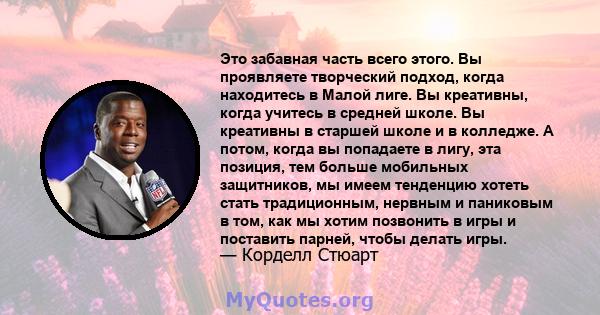 Это забавная часть всего этого. Вы проявляете творческий подход, когда находитесь в Малой лиге. Вы креативны, когда учитесь в средней школе. Вы креативны в старшей школе и в колледже. А потом, когда вы попадаете в лигу, эта позиция, тем больше мобильных защитников, мы имеем тенденцию хотеть стать традиционным, нервным и паниковым в том, как мы хотим позвонить в игры и поставить парней, чтобы делать игры.
— Корделл Стюарт

NFL

MyQuotes.org